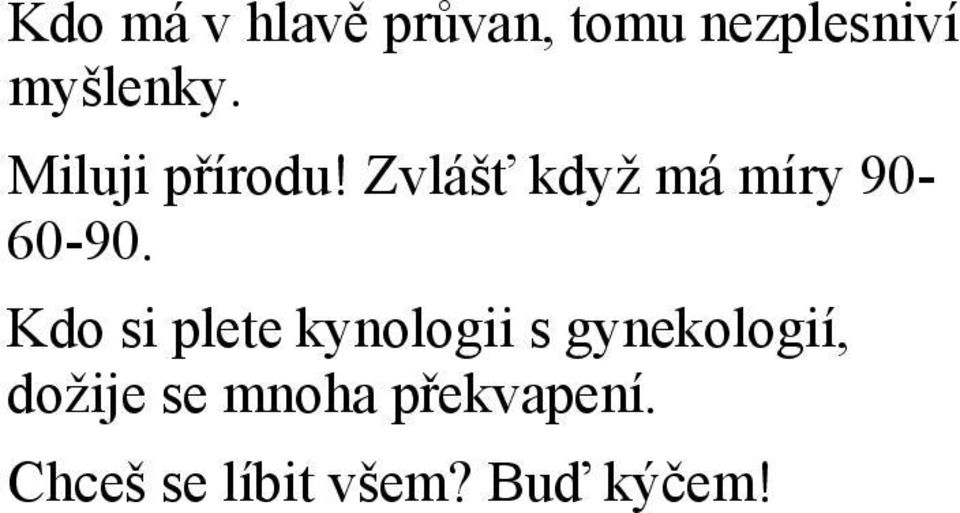 Kdo má v hlavě průvan, tomu nezplesniví myšlenky.

Miluji přírodu! Zvlášť když má míry 90-60-90.

Kdo si plete kynologii s gynekologií, dožije se mnoha překvapení.

Chceš se líbit všem? Buď kýčem!